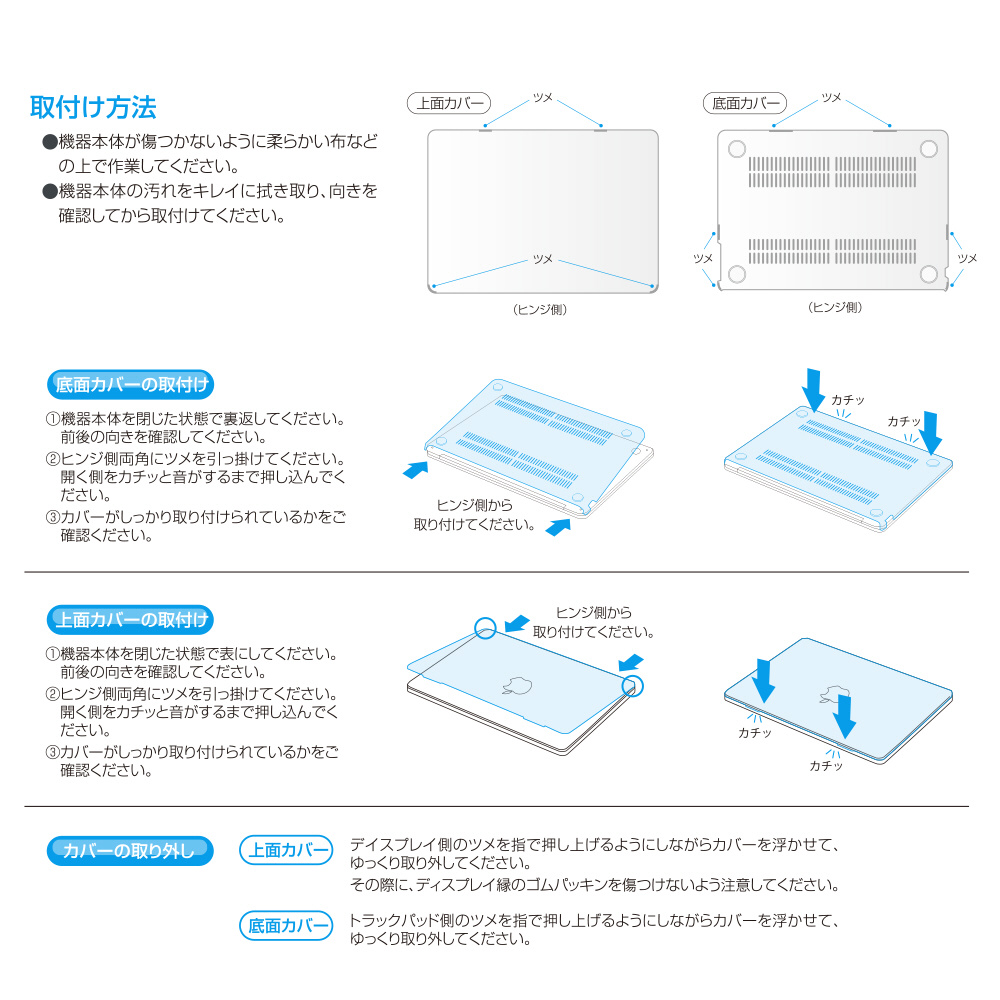 取付け方法

●機器本体が傷つかないように柔らかい布などの上で作業してください。
●機器本体の汚れをキレイに拭き取り、向きを確認してから取付けてください。

上面カバー
ツメ
ツメ
（ヒンジ側）

底面カバー
ツメ
ツメ
ツメ
（ヒンジ側）

底面カバーの取付け

①機器本体を閉じた状態で裏返してください。前後の向きを確認してください。
②ヒンジ側両角にツメを引っ掛けてください。開く側をカチッと音がするまで押し込んでください。
③カバーがしっかり取り付けられているかをご確認ください。

ヒンジ側から取り付けてください。

カチッ
カチッ

上面カバーの取付け

①機器本体を閉じた状態で表にしてください。前後の向きを確認してください。
②ヒンジ側両角にツメを引っ掛けてください。開く側をカチッと音がするまで押し込んでください。
③カバーがしっかり取り付けられているかをご確認ください。

ヒンジ側から取り付けてください。

カチッ
カチッ

カバーの取り外し

上面カバー
ディスプレイ側のツメを指で押し上げるようにしながらカバーを浮かせて、ゆっくり取り外してください。
その際に、ディスプレイ縁のゴムパッキンを傷つけないよう注意してください。

底面カバー
トラックパッド側のツメを指で押し上げるようにしながらカバーを浮かせて、ゆっくり取り外してください。